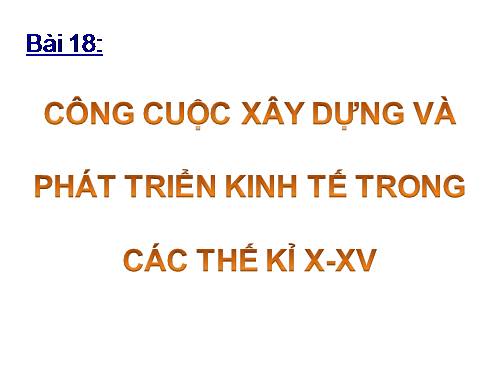 Bài 18:

CÔNG CUỘC XÂY DỰNG VÀ PHÁT TRIỂN KINH TẾ TRONG CÁC THẾ KỈ X-XV